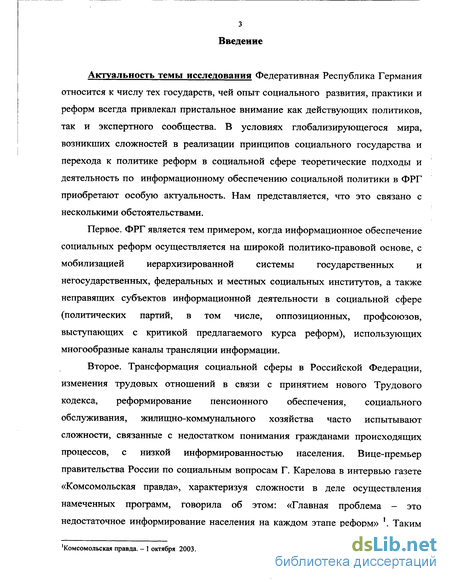 3

Введение

Актуальность темы исследования Федеративная Республика Германия относится к числу тех государств, чей опыт социального развития, практики и реформ всегда привлекал пристальное внимание как действующих политиков, так и экспертного сообщества. В условиях глобализирующегося мира, возникших сложностей в реализации принципов социального государства и перехода к политике реформ в социальной сфере теоретические подходы и деятельность по информационному обеспечению социальной политики в ФРГ приобретают особую актуальность. Нам представляется, что это связано с несколькими обстоятельствами.

Первое. ФРГ является тем примером, когда информационное обеспечение социальных реформ осуществляется на широкой политико-правовой основе, с мобилизацией иерархизированной системы государственных и негосударственных, федеральных и местных социальных институтов, а также неправящих субъектов информационной деятельности в социальной сфере (политических партий, в том числе, оппозиционных, профсоюзов, выступающих с критикой предлагаемого курса реформ), использующих многообразные каналы трансляции информации.

Второе. Трансформация социальной сферы в Российской Федерации, изменения трудовых отношений в связи с принятием нового Трудового кодекса, реформирование пенсионного обеспечения, социального обслуживания, жилищно-коммунального хозяйства часто испытывают сложности, связанные с недостатком понимания гражданами происходящих процессов, с низкой информированностью населения. Вице-премьер правительства России по социальным вопросам Г. Карелова в интервью газете «Комсомольская правда», характеризуя сложности в деле осуществления намеченных программ, говорила об этом: «Главная проблема – это недостаточное информирование населения на каждом этапе реформ» $^1$. Таким

$^1$Комсомольская правда. – 1 октября 2003.

dsLib.net
библиотека диссертаций